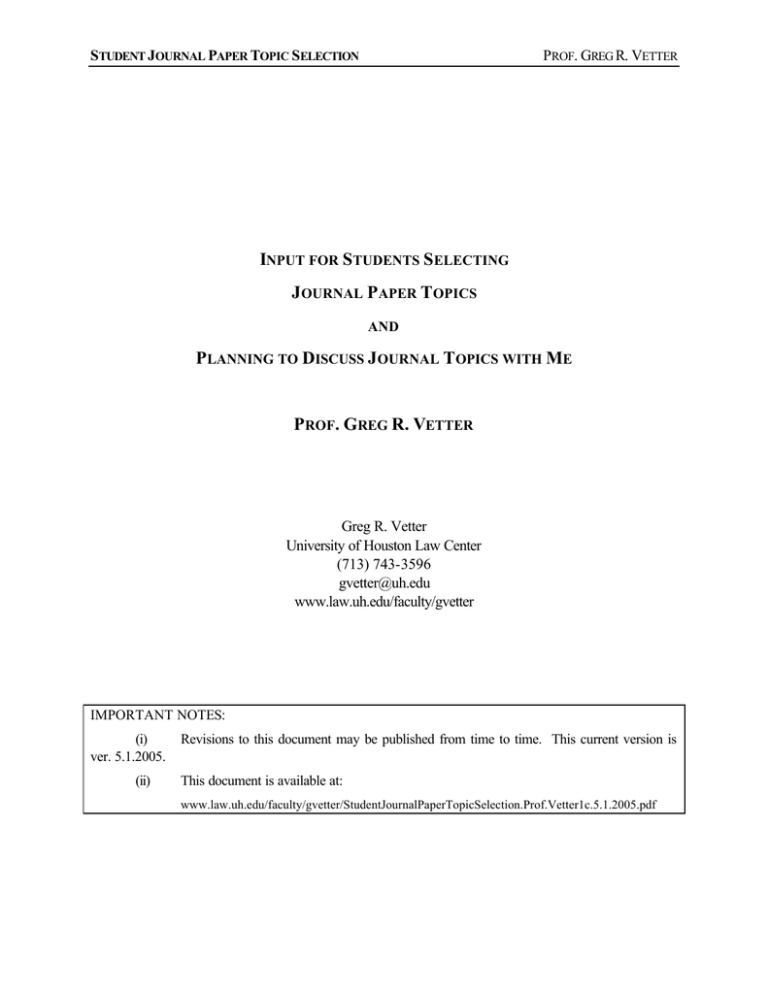 STUDENT JOURNAL PAPER TOPIC SELECTION

PROF. GREG R. VETTER

INPUT FOR STUDENTS SELECTING

JOURNAL PAPER TOPICS

AND

PLANNING TO DISCUSS JOURNAL TOPICS WITH ME

PROF. GREG R. VETTER

Greg R. Vetter
University of Houston Law Center
(713) 743-3596
gvetter@uh.edu
www.law.uh.edu/faculty/gvetter

IMPORTANT NOTES:

(i) Revisions to this document may be published from time to time. This current version is ver. 5.1.2005.

(ii) This document is available at:

www.law.uh.edu/faculty/gvetter/StudentJournalPaperTopicSelection.Prof.Vetter1c.5.1.2005.pdf